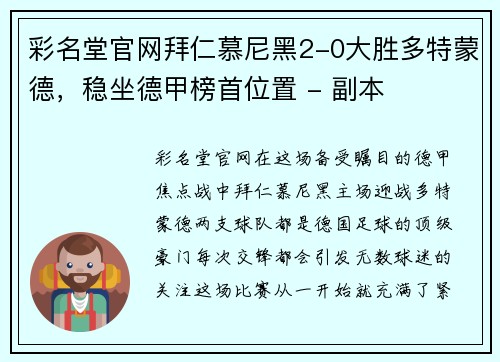 彩名堂官网拜仁慕尼黑2-0大胜多特蒙德，稳坐德甲榜首位置 - 副本

彩名堂官网在这场备受瞩目的德甲焦点战中拜仁慕尼黑主场迎战多特蒙德两支球队都是德国足球的顶级豪门每次交锋都会引发无数球迷的关注这场比赛从一开始就充满了紧